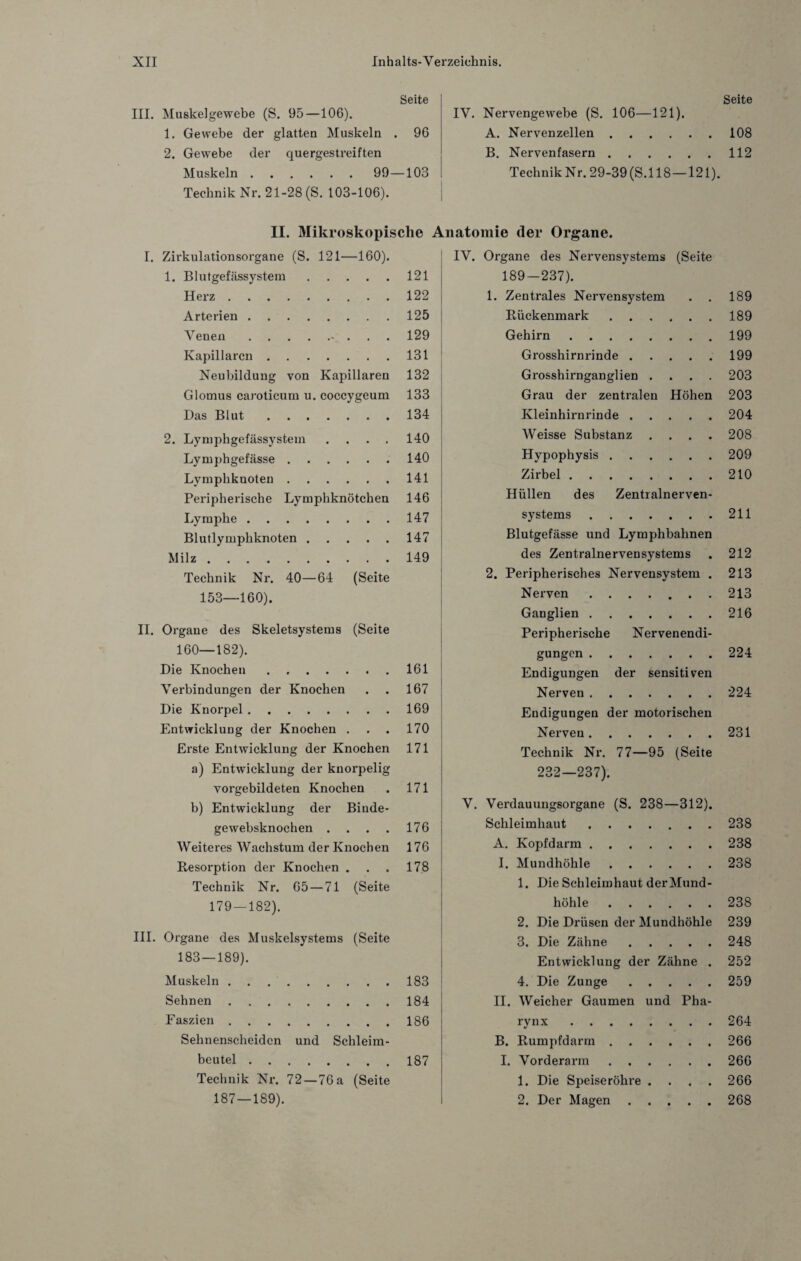 XII Inhalts-Verzeichnis.

Seite

III. Muskelgewebe (S. 95—106).

1. Gewebe der glatten Muskeln 96

2. Gewebe der quergestreiften Muskeln 99—103

Technik Nr. 21-28 (S. 103-106).

Seite

IV. Nervengewebe (S. 106—121).

A. Nervenzellen 108

B. Nervenfasern 112

Technik Nr. 29-39 (S.118—121).

II. Mikroskopische Anatomie der Organe.

I. Zirkulationsorgane (S. 121—160).

1. Blutgefässystem 121

Herz 122

Arterien 125

Venen 129

Kapillaren 131

Neubildung von Kapillaren 132

Glomus caroticum u. coccygeum 133

Das Blut 134

2. Lymphgefässystem 140

Lymphgefässe 140

Lymphknoten 141

Peripherische Lymphknötchen 146

Lymphe 147

Blutlymphknoten 147

Milz 149

Technik Nr. 40—64 (Seite 153—160).

II. Organe des Skeletsystems (Seite 160—182).

Die Knochen 161

Verbindungen der Knochen 167

Die Knorpel 169

Entwicklung der Knochen 170

Erste Entwicklung der Knochen 171

a) Entwicklung der knorpelig vorgebildeten Knochen 171

b) Entwicklung der Bindegewebsknochen 176

Weiteres Wachstum der Knochen 176

Resorption der Knochen 178

Technik Nr. 65—71 (Seite 179—182).

III. Organe des Muskelsystems (Seite 183—189).

Muskeln 183

Sehnen 184

Faszien 186

Sehnenscheiden und Schleimbeutel 187

Technik Nr. 72—76a (Seite 187—189).

IV. Organe des Nervensystems (Seite 189—237).

1. Zentrales Nervensystem 189

Rückenmark 189

Gehirn 199

Grosshirnrinde 199

Grosshirnganglien 203

Grau der zentralen Höhen 203

Kleinhirnrinde 204

Weisse Substanz 208

Hypophysis 209

Zirbel 210

Hüllen des Zentralnervensystems 211

Blutgefässe und Lymphbahnen des Zentralnervensystems 212

2. Peripherisches Nervensystem 213

Nerven 213

Ganglien 216

Peripherische Nervenendigungen 224

Endigungen der sensitiven Nerven 224

Endigungen der motorischen Nerven 231

Technik Nr. 77—95 (Seite 232—237).

V. Verdauungsorgane (S. 238—312).

Schleimhaut 238

A. Kopfdarm 238

I. Mundhöhle 238

1. Die Schleimhaut der Mundhöhle 238

2. Die Drüsen der Mundhöhle 239

3. Die Zähne 248

Entwicklung der Zähne 252

4. Die Zunge 259

II. Weicher Gaumen und Pharynx 264

B. Rumpfdarm 266

I. Vorderarm 266

1. Die Speiseröhre 266

2. Der Magen 268